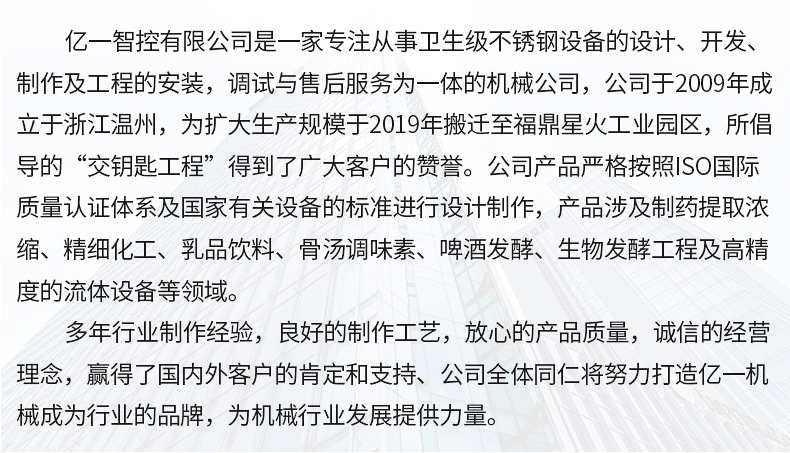 亿一智控有限公司是一家专注从事卫生级不锈钢设备的设计、开发、制作及工程的安装，调试与售后服务为一体的机械公司，公司于2009年成立于浙江温州，为扩大生产规模于2019年搬迁至福鼎星火工业园区，所倡导的“交钥匙工程”得到了广大客户的赞誉。公司产品严格按照ISO国际质量认证体系及国家有关设备的标准进行设计制作，产品涉及制药提取浓缩、精细化工、乳品饮料、骨汤调味素、啤酒发酵、生物发酵工程及高精度的流体设备等领域。

多年行业制作经验，良好的制作工艺，放心的产品质量，诚信的经营理念，赢得了国内外客户的肯定和支持、公司全体同仁将努力打造亿一机械成为行业的品牌，为机械行业发展提供力量。